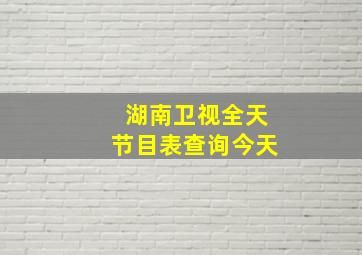 湖南卫视全天
节目表查询今天